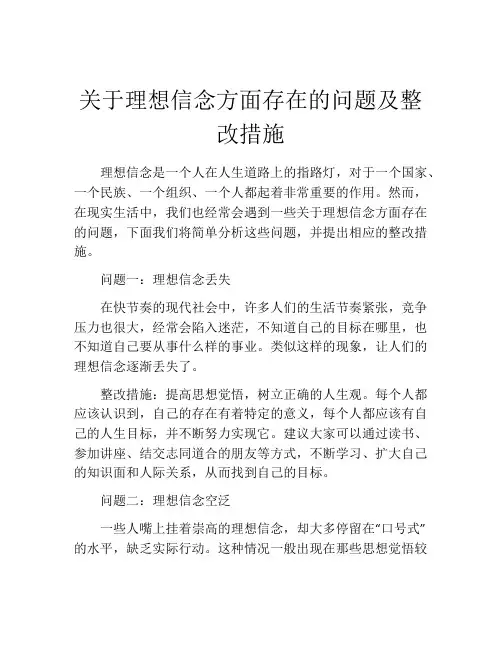 关于理想信念方面存在的问题及整改措施

理想信念是一个人在人生道路上的指路灯，对于一个国家、一个民族、一个组织、一个人都起着非常重要的作用。然而，在现实生活中，我们也经常会遇到一些关于理想信念方面存在的问题，下面我们将简单分析这些问题，并提出相应的整改措施。

问题一：理想信念丢失

在快节奏的现代社会中，许多人们的生活节奏紧张，竞争压力也很大，经常会陷入迷茫，不知道自己的目标在哪里，也不知道自己要从事什么样的事业。类似这样的现象，让人们的理想信念逐渐丢失了。

整改措施：提高思想觉悟，树立正确的人生观。每个人都应该认识到，自己的存在有着特定的意义，每个人都应该有自己的人生目标，并不断努力实现它。建议大家可以通过读书、参加讲座、结交志同道合的朋友等方式，不断学习、扩大自己的知识面和人际关系，从而找到自己的目标。

问题二：理想信念空泛

一些人嘴上挂着崇高的理想信念，却大多停留在“口号式”的水平，缺乏实际行动。这种情况一般出现在那些思想觉悟较